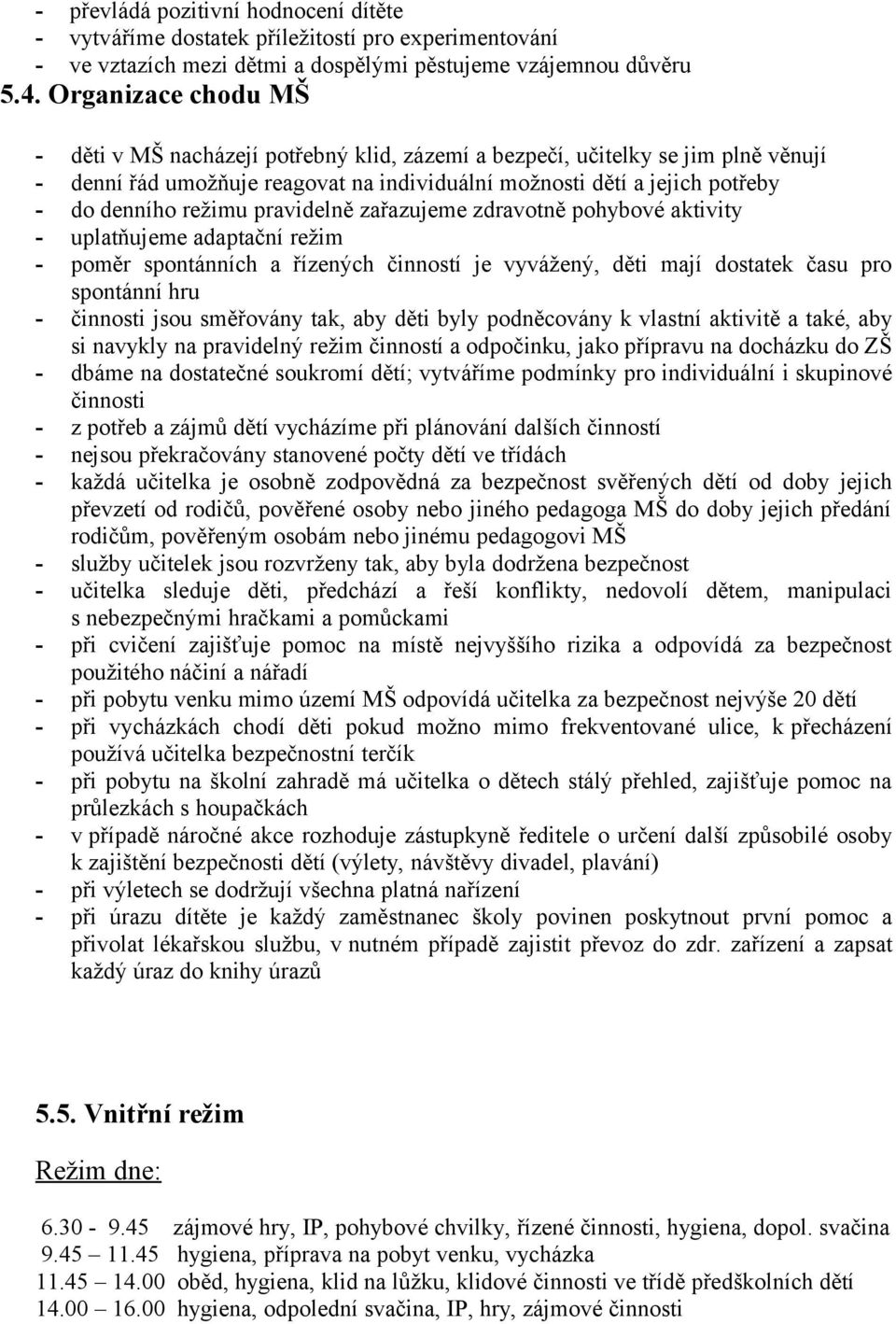 - převládá pozitivní hodnocení dítěte
- vytváříme dostatek příležitostí pro experimentování
- ve vztazích mezi dětmi a dospělými pěstujeme vzájemnou důvěru
5.4. Organizace chodu MŠ

- děti v MŠ nacházejí potřebný klid, zázemí a bezpečí, učitelky se jim plně věnují
- denní řád umožňuje reagovat na individuální možnosti dětí a jejich potřeby
- do denního režimu pravidelně zařazujeme zdravotně pohybové aktivity
- uplatňujeme adaptační režim
- poměr spontánních a řízených činností je vyvážený, děti mají dostatek času pro spontánní hru
- činnosti jsou směřovány tak, aby děti byly podněcovány k vlastní aktivitě a také, aby si navykly na pravidelný režim činností a odpočinku, jako přípravu na docházku do ZŠ
- dbáme na dostatečné soukromí dětí; vytváříme podmínky pro individuální i skupinové činnosti
- z potřeb a zájmů dětí vycházíme při plánování dalších činností
- nejsou překračovány stanovené počty dětí ve třídách
- každá učitelka je osobně zodpovědná za bezpečnost svěřených dětí od doby jejich převzetí od rodičů, pověřené osoby nebo jiného pedagoga MŠ do doby jejich předání rodičům, pověřeným osobám nebo jinému pedagogovi MŠ
- služby učitelek jsou rozvrženy tak, aby byla dodržena bezpečnost
- učitelka sleduje děti, předchází a řeší konflikty, nedovolí dětem, manipulaci s nebezpečnými hračkami a pomůckami
- při cvičení zajišťuje pomoc na místě nejvyššího rizika a odpovídá za bezpečnost použitého náčiní a nářadí
- při pobytu venku mimo území MŠ odpovídá učitelka za bezpečnost nejvýše 20 dětí
- při vycházkách chodí děti pokud možno mimo frekventované ulice, k přecházení používá učitelka bezpečnostní terčík
- při pobytu na školní zahradě má učitelka o dětech stálý přehled, zajišťuje pomoc na průlezkách s houpačkách
- v případě náročné akce rozhoduje zástupkyně ředitele o určení další způsobilé osoby k zajištění bezpečnosti dětí (výlety, návštěvy divadel, plavání)
- při výletech se dodržují všechna platná nařízení
- při úrazu dítěte je každý zaměstnanec školy povinen poskytnout první pomoc a přivolat lékařskou službu, v nutném případě zajistit převoz do zdr. zařízení a zapsat každý úraz do knihy úrazů

5.5. Vnitřní režim

Režim dne:

6.30 - 9.45 zájmové hry, IP, pohybové chvilky, řízené činnosti, hygiena, dopol. svačina
9.45 – 11.45 hygiena, příprava na pobyt venku, vycházka
11.45 – 14.00 oběd, hygiena, klid na lůžku, klidové činnosti ve třídě předškolních dětí
14.00 – 16.00 hygiena, odpolední svačina, IP, hry, zájmové činnosti